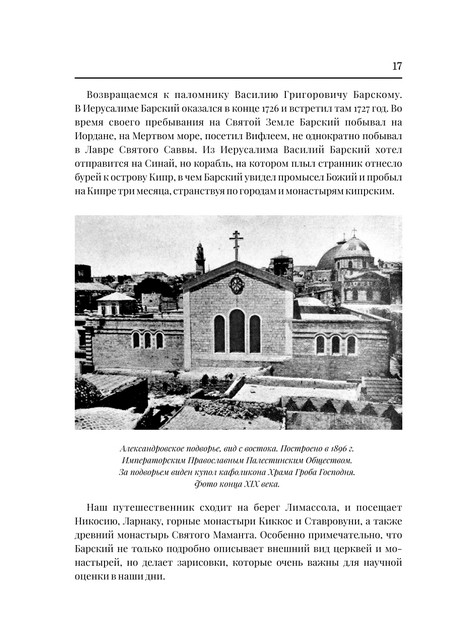 17

Возвращаемся к паломнику Василию Григоровичу Барскому. В Иерусалиме Барский оказался в конце 1726 и встретил там 1727 год. Во время своего пребывания на Святой Земле Барский побывал на Иордане, на Мертвом море, посетил Вифлеем, не однократно побывал в Лавре Святого Саввы. Из Иерусалима Василий Барский хотел отправится на Синай, но корабль, на котором плыл странник отнесло бурей к острову Кипр, в чем Барский увидел промысел Божий и пробыл на Кипре три месяца, странствуя по городам и монастырям кипрским.

Александровское подворье, вид с востока. Построено в 1896 г. Императорским Православным Палестинским Обществом. За подворьем виден купол кафоликона Храма Гроба Господня. Фото конца XIX века.

Наш путешественник сходит на берег Лимассола, и посещает Никосию, Ларнаку, горные монастыри Киккос и Ставровуни, а также древний монастырь Святого Маманта. Особенно примечательно, что Барский не только подробно описывает внешний вид церквей и монастырей, но делает зарисовки, которые очень важны для научной оценки в наши дни.